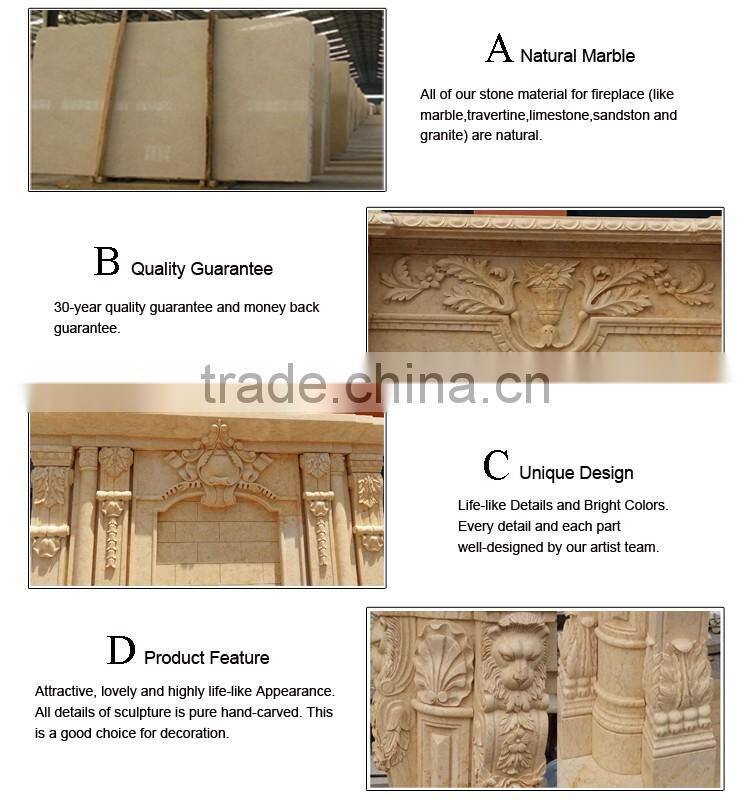 A Natural Marble

All of our stone material for fireplace (like marble,travertine,limestone,sandston and granite) are natural.

B Quality Guarantee

30-year quality guarantee and money back guarantee.

trade.china.cn

C Unique Design

Life-like Details and Bright Colors. Every detail and each part well-designed by our artist team.

D Product Feature

Attractive, lovely and highly life-like Appearance. All details of sculpture is pure hand-carved. This is a good choice for decoration.